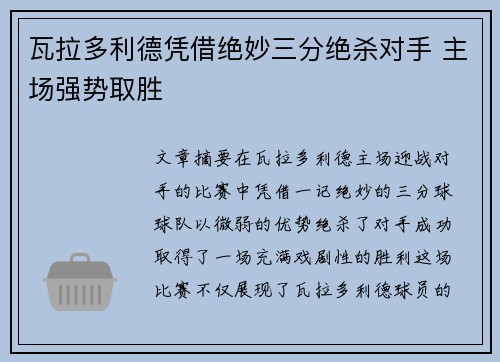 瓦拉多利德凭借绝妙三分绝杀对手 主场强势取胜

文章摘要在瓦拉多利德主场迎战对手的比赛中凭借一记绝妙的三分球球队以微弱的优势绝杀了对手成功取得了一场充满戏剧性的胜利这场比赛不仅展现了瓦拉多利德球员的